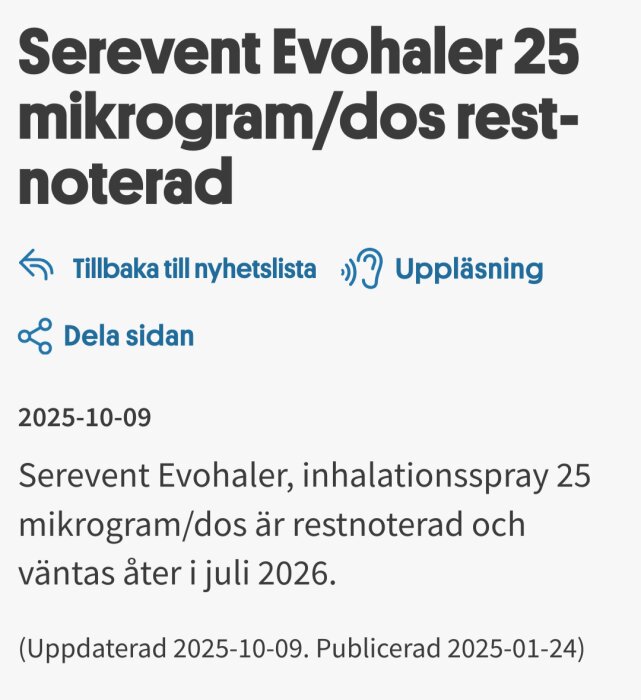 Serevent Evohaler 25 mikrogram/dos restnoterad

Tillbaka till nyhetslista Uppläsning

Dela sidan

2025-10-09

Serevent Evohaler, inhalationsspray 25 mikrogram/dos är restnoterad och väntas åter i juli 2026.

(Uppdaterad 2025-10-09. Publicerad 2025-01-24)